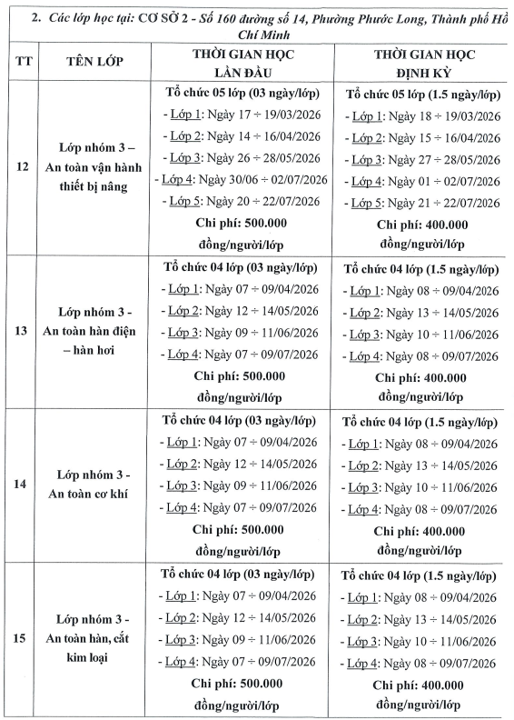 | 2. Các lớp học tại: CƠ SỞ 2 - Số 160 đường số 14, Phường Phước Long, Thành phố Hồ Chí Minh | | | |
|---|---|---|---|
| TT | TÊN LỚP | THỜI GIAN HỌC LẦN ĐẦU | THỜI GIAN HỌC ĐỊNH KỲ |
| 12 | Lớp nhóm 3 – An toàn vận hành thiết bị nâng | Tổ chức 05 lớp (03 ngày/lớp) - Lớp 1: Ngày 17 ÷ 19/03/2026 - Lớp 2: Ngày 14 ÷ 16/04/2026 - Lớp 3: Ngày 26 ÷ 28/05/2026 - Lớp 4: Ngày 30/06 ÷ 02/07/2026 - Lớp 5: Ngày 20 ÷ 22/07/2026 Chi phí: 500.000 đồng/người/lớp | Tổ chức 05 lớp (1.5 ngày/lớp) - Lớp 1: Ngày 18 ÷ 19/03/2026 - Lớp 2: Ngày 15 ÷ 16/04/2026 - Lớp 3: Ngày 27 ÷ 28/05/2026 - Lớp 4: Ngày 01 ÷ 02/07/2026 - Lớp 5: Ngày 21 ÷ 22/07/2026 Chi phí: 400.000 đồng/người/lớp |
| 13 | Lớp nhóm 3 - An toàn hàn điện – hàn hơi | Tổ chức 04 lớp (03 ngày/lớp) - Lớp 1: Ngày 07 ÷ 09/04/2026 - Lớp 2: Ngày 12 ÷ 14/05/2026 - Lớp 3: Ngày 09 ÷ 11/06/2026 - Lớp 4: Ngày 07 ÷ 09/07/2026 Chi phí: 500.000 đồng/người/lớp | Tổ chức 04 lớp (1.5 ngày/lớp) - Lớp 1: Ngày 08 ÷ 09/04/2026 - Lớp 2: Ngày 13 ÷ 14/05/2026 - Lớp 3: Ngày 10 ÷ 11/06/2026 - Lớp 4: Ngày 08 ÷ 09/07/2026 Chi phí: 400.000 đồng/người/lớp |
| 14 | Lớp nhóm 3 - An toàn cơ khí | Tổ chức 04 lớp (03 ngày/lớp) - Lớp 1: Ngày 07 ÷ 09/04/2026 - Lớp 2: Ngày 12 ÷ 14/05/2026 - Lớp 3: Ngày 09 ÷ 11/06/2026 - Lớp 4: Ngày 07 ÷ 09/07/2026 Chi phí: 500.000 đồng/người/lớp | Tổ chức 04 lớp (1.5 ngày/lớp) - Lớp 1: Ngày 08 ÷ 09/04/2026 - Lớp 2: Ngày 13 ÷ 14/05/2026 - Lớp 3: Ngày 10 ÷ 11/06/2026 - Lớp 4: Ngày 08 ÷ 09/07/2026 Chi phí: 400.000 đồng/người/lớp |
| 15 | Lớp nhóm 3 - An toàn hàn, cắt kim loại | Tổ chức 04 lớp (03 ngày/lớp) - Lớp 1: Ngày 07 ÷ 09/04/2026 - Lớp 2: Ngày 12 ÷ 14/05/2026 - Lớp 3: Ngày 09 ÷ 11/06/2026 - Lớp 4: Ngày 07 ÷ 09/07/2026 Chi phí: 500.000 đồng/người/lớp | Tổ chức 04 lớp (1.5 ngày/lớp) - Lớp 1: Ngày 08 ÷ 09/04/2026 - Lớp 2: Ngày 13 ÷ 14/05/2026 - Lớp 3: Ngày 10 ÷ 11/06/2026 - Lớp 4: Ngày 08 ÷ 09/07/2026 Chi phí: 400.000 đồng/người/lớp |